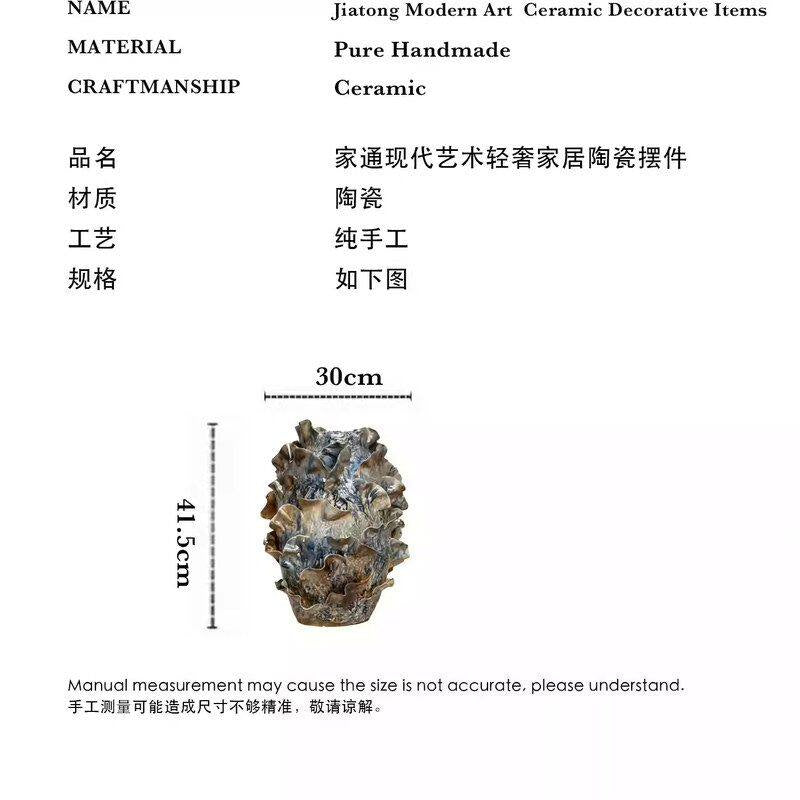 NAME
Jiatong Modern Art  Ceramic Decorative Items

MATERIAL
Pure Handmade

CRAFTMANSHIP
Ceramic

品名
家通现代艺术轻奢家居陶瓷摆件

材质
陶瓷

工艺
纯手工

规格
如下图

30cm

41.5cm

Manual measurement may cause the size is not accurate, please understand.
手工测量可能造成尺寸不够精准，敬请谅解。